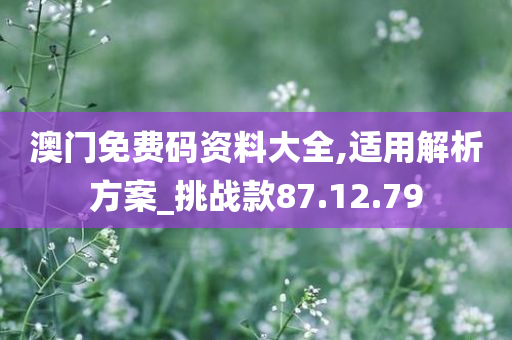 澳门免费码资料大全,适用解析方案_挑战款87.12.79